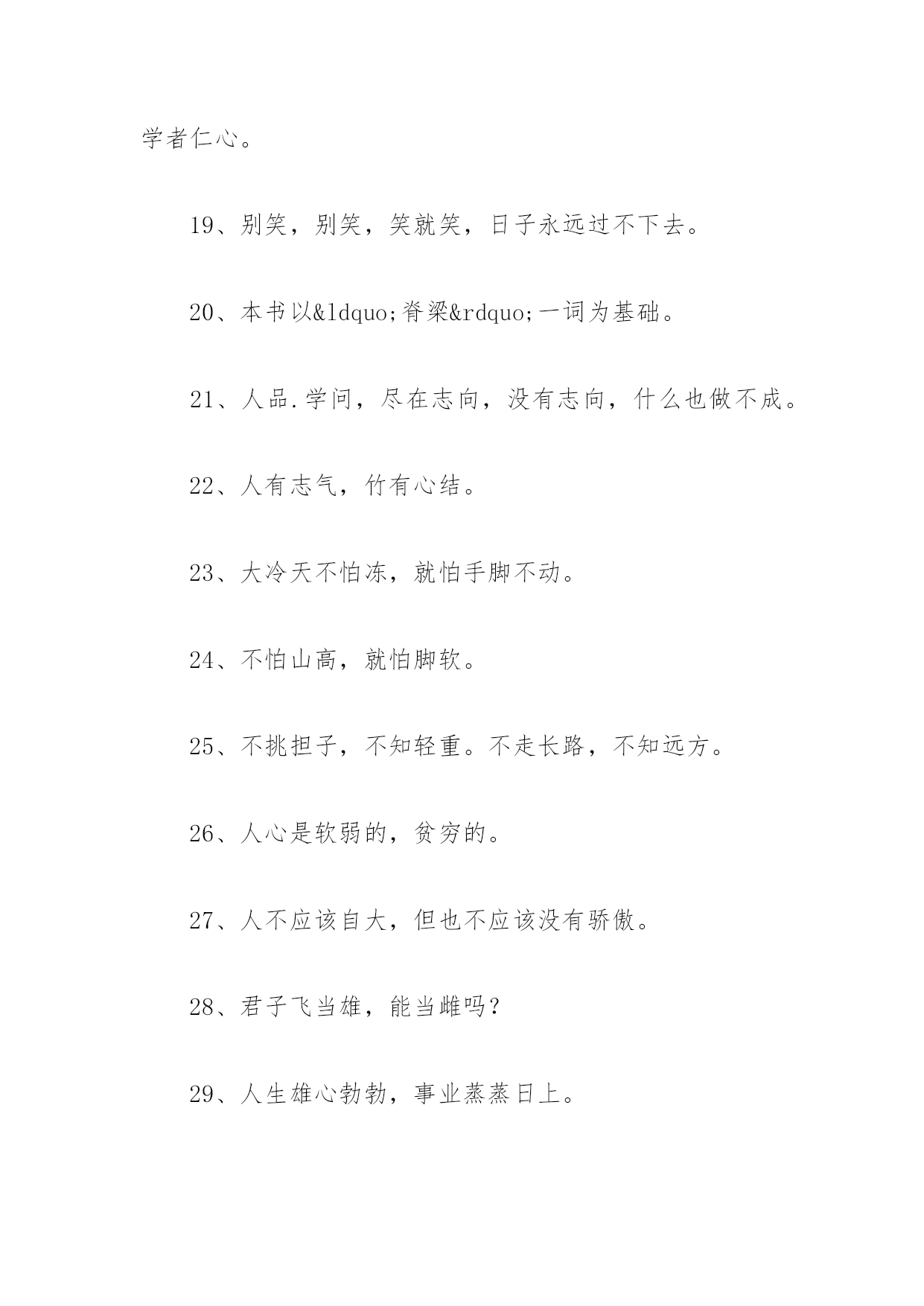 学者仁心。

19、别笑，别笑，笑就笑，日子永远过不下去。

20、本书以&ldquo;脊梁&rdquo;一词为基础。

21、人品.学问，尽在志向，没有志向，什么也做不成。

22、人有志气，竹有心结。

23、大冷天不怕冻，就怕手脚不动。

24、不怕山高，就怕脚软。

25、不挑担子，不知轻重。不走长路，不知远方。

26、人心是软弱的，贫穷的。

27、人不应该自大，但也不应该没有骄傲。

28、君子飞当雄，能当雌吗？

29、人生雄心勃勃，事业蒸蒸日上。